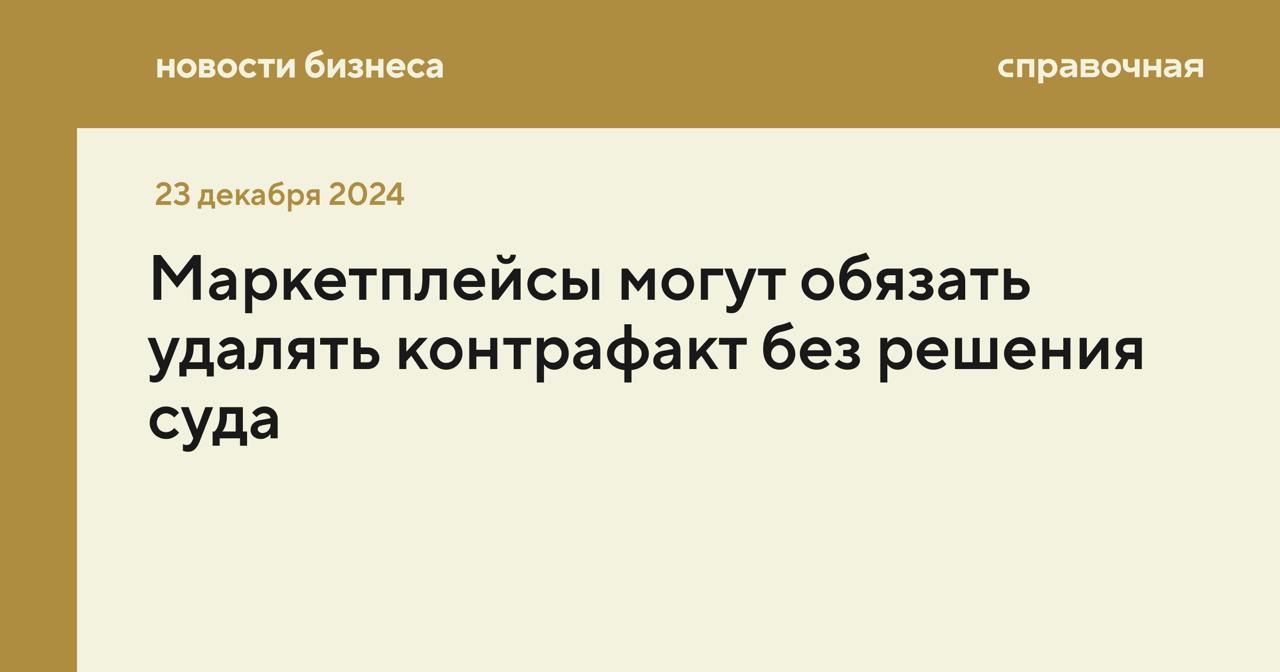 новости бизнеса

справочная

23 декабря 2024

Маркетплейсы могут обязать удалять контрафакт без решения суда